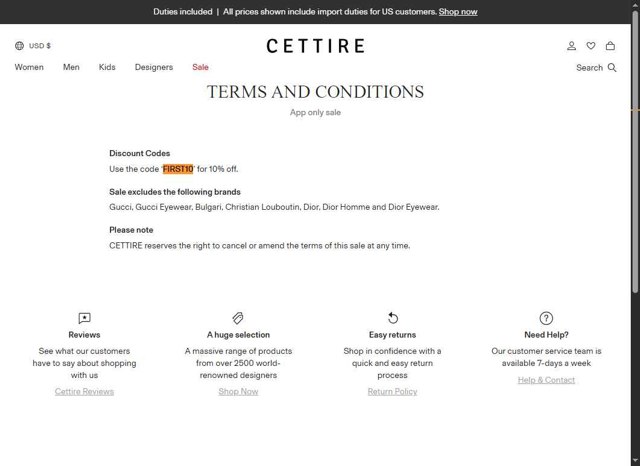 Duties included | All prices shown include import duties for US customers. Shop now

USD $

CETTIRE

Women Men Kids Designers Sale

Search

TERMS AND CONDITIONS

App only sale

Discount Codes

Use the code "FIRST10" for 10% off.

Sale excludes the following brands

Gucci, Gucci Eyewear, Bulgari, Christian Louboutin, Dior, Dior Homme and Dior Eyewear.

Please note

CETTIRE reserves the right to cancel or amend the terms of this sale at any time.

Reviews

See what our customers have to say about shopping with us

Cettire Reviews

A huge selection

A massive range of products from over 2500 world-renowned designers

Shop Now

Easy returns

Shop in confidence with a quick and easy return process

Return Policy

Need Help?

Our customer service team is available 7-days a week

Help & Contact